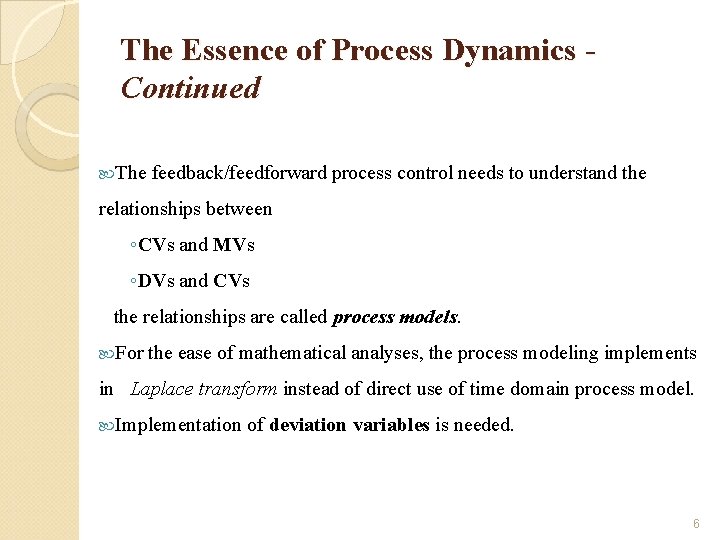 The Essence of Process Dynamics - Continued

The feedback/feedforward process control needs to understand the relationships between

◦CVs and MVs

◦DVs and CVs

the relationships are called process models.

For the ease of mathematical analyses, the process modeling implements in Laplace transform instead of direct use of time domain process model.

Implementation of deviation variables is needed.

6